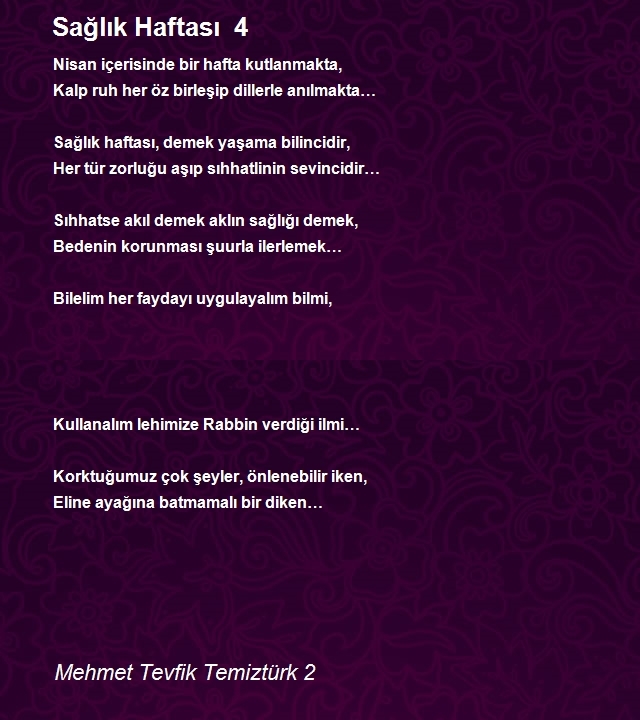 Sağlık Haftası 4

Nisan içerisinde bir hafta kutlanmakta,
Kalp ruh her öz birleşip dillerle anılmakta…

Sağlık haftası, demek yaşama bilincidir,
Her tür zorluğu aşıp sıhhatlinin sevincidir…

Sıhhatse akıl demek aklın sağlığı demek,
Bedenin korunması şuurla ilerlemek…

Bilelim her faydayı uygulayalım bilmi,

Kullanalım lehimize Rabbin verdiği ilmi…

Korktuğumuz çok şeyler, önlenebilir iken,
Eline ayağına batmamalı bir diken…

Mehmet Tevfik Temiztürk 2